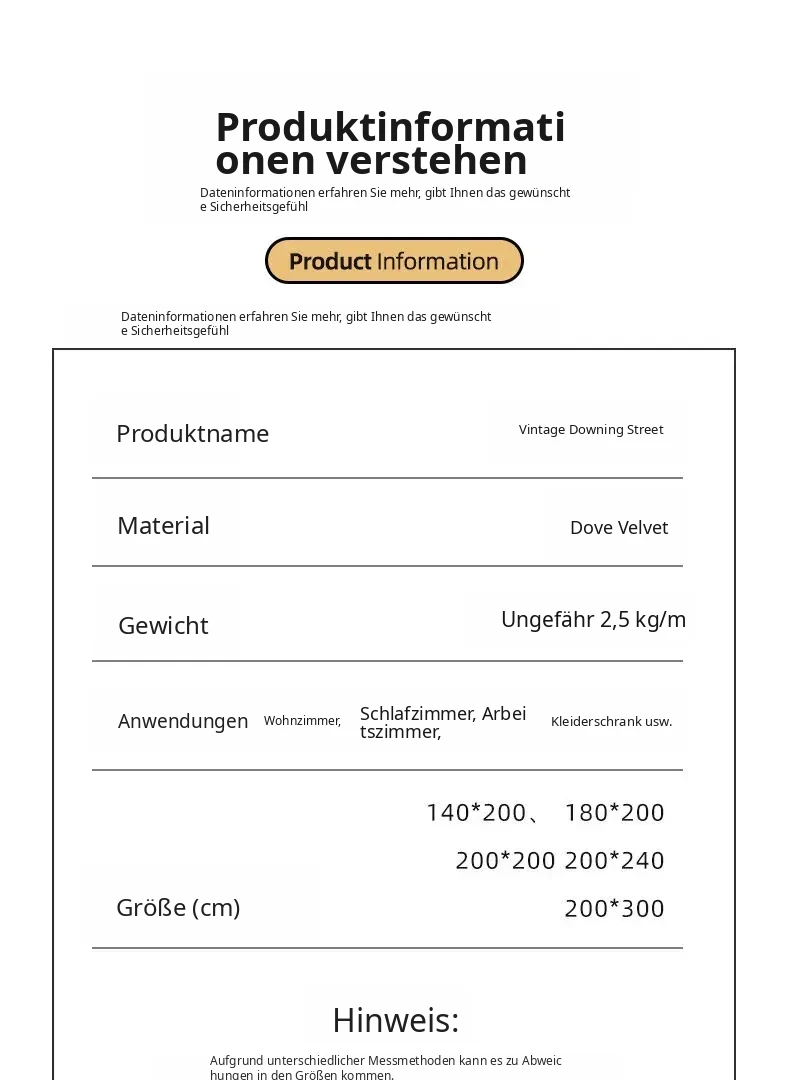 Produktinformationen verstehen

Dateninformationen erfahren Sie mehr, gibt Ihnen das gewünschte Sicherheitsgefühl

Product Information

Dateninformationen erfahren Sie mehr, gibt Ihnen das gewünschte Sicherheitsgefühl

| Produktname | Vintage Downing Street |
|---|---|
| Material | Dove Velvet |
| Gewicht | Ungefähr 2,5 kg/m |
| Anwendungen | Wohnzimmer, Schlafzimmer, Arbeitszimmer, Kleiderschrank usw. |
| Größe (cm) | 140*200、 180*200 200*200 200*240 200*300 |

Hinweis:

Aufgrund unterschiedlicher Messmethoden kann es zu Abweichungen in den Größen kommen.